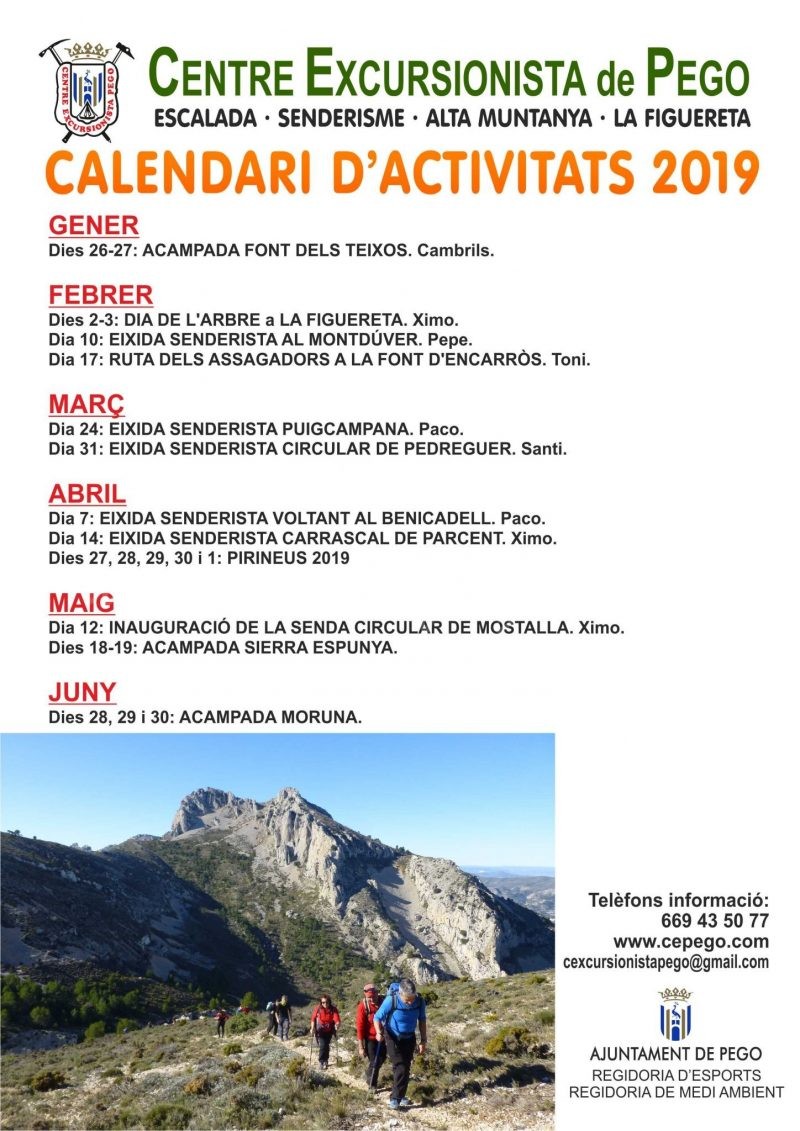 CENTRE EXCURSIONISTA PEGO

CENTRE EXCURSIONISTA de PEGO
ESCALADA · SENDERISME · ALTA MUNTANYA · LA FIGUERETA

CALENDARI D'ACTIVITATS 2019

GENER
Dies 26-27: ACAMPADA FONT DELS TEIXOS. Cambrils.

FEBRER
Dies 2-3: DIA DE L'ARBRE a LA FIGUERETA. Ximo.
Dia 10: EIXIDA SENDERISTA AL MONTDÚVER. Pepe.
Dia 17: RUTA DELS ASSAGADORS A LA FONT D'ENCARRÒS. Toni.

MARÇ
Dia 24: EIXIDA SENDERISTA PUIGCAMPANA. Paco.
Dia 31: EIXIDA SENDERISTA CIRCULAR DE PEDREGUER. Santi.

ABRIL
Dia 7: EIXIDA SENDERISTA VOLTANT AL BENICADELL. Paco.
Dia 14: EIXIDA SENDERISTA CARRASCAL DE PARCENT. Ximo.
Dies 27, 28, 29, 30 i 1: PIRINEUS 2019

MAIG
Dia 12: INAUGURACIÓ DE LA SENDA CIRCULAR DE MOSTALLA. Ximo.
Dies 18-19: ACAMPADA SIERRA ESPUNYA.

JUNY
Dies 28, 29 i 30: ACAMPADA MORUNA.

Telèfons informació:
669 43 50 77
www.cepego.com
cexcursionistapego@gmail.com

AJUNTAMENT DE PEGO
REGIDORIA D'ESPORTS
REGIDORIA DE MEDI AMBIENT